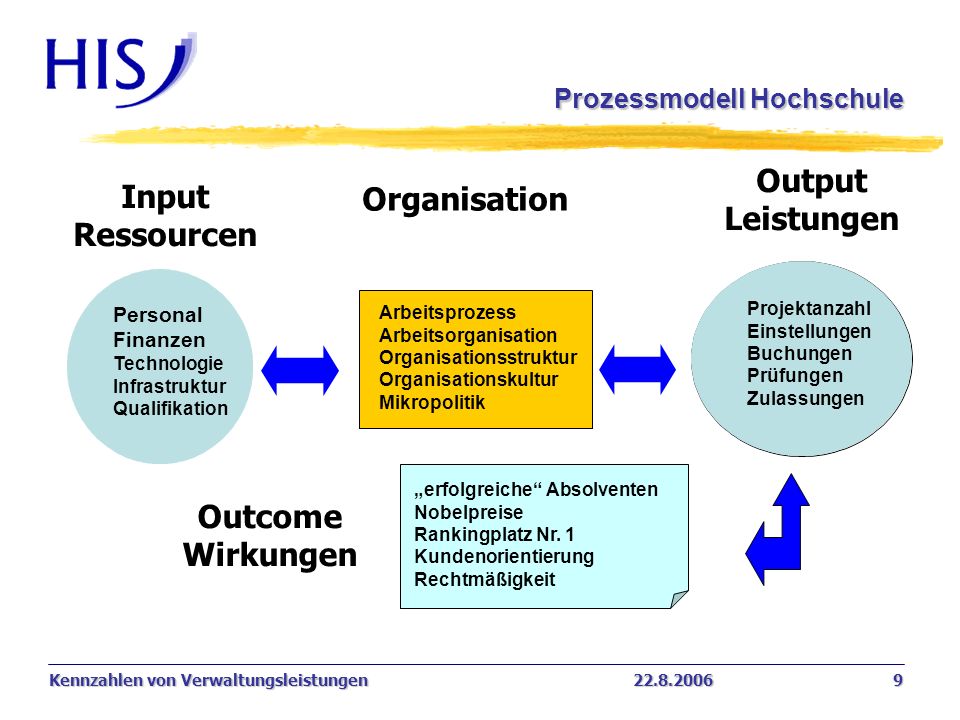 HIS

Prozessmodell Hochschule

Input
Ressourcen

Organisation

Output
Leistungen

Personal
Finanzen
Technologie
Infrastruktur
Qualifikation

Arbeitsprozess
Arbeitsorganisation
Organisationsstruktur
Organisationskultur
Mikropolitik

Projektanzahl
Einstellungen
Buchungen
Prüfungen
Zulassungen

Outcome
Wirkungen

„erfolgreiche“ Absolventen
Nobelpreise
Rankingplatz Nr. 1
Kundenorientierung
Rechtmäßigkeit

Kennzahlen von Verwaltungsleistungen 22.8.2006 9